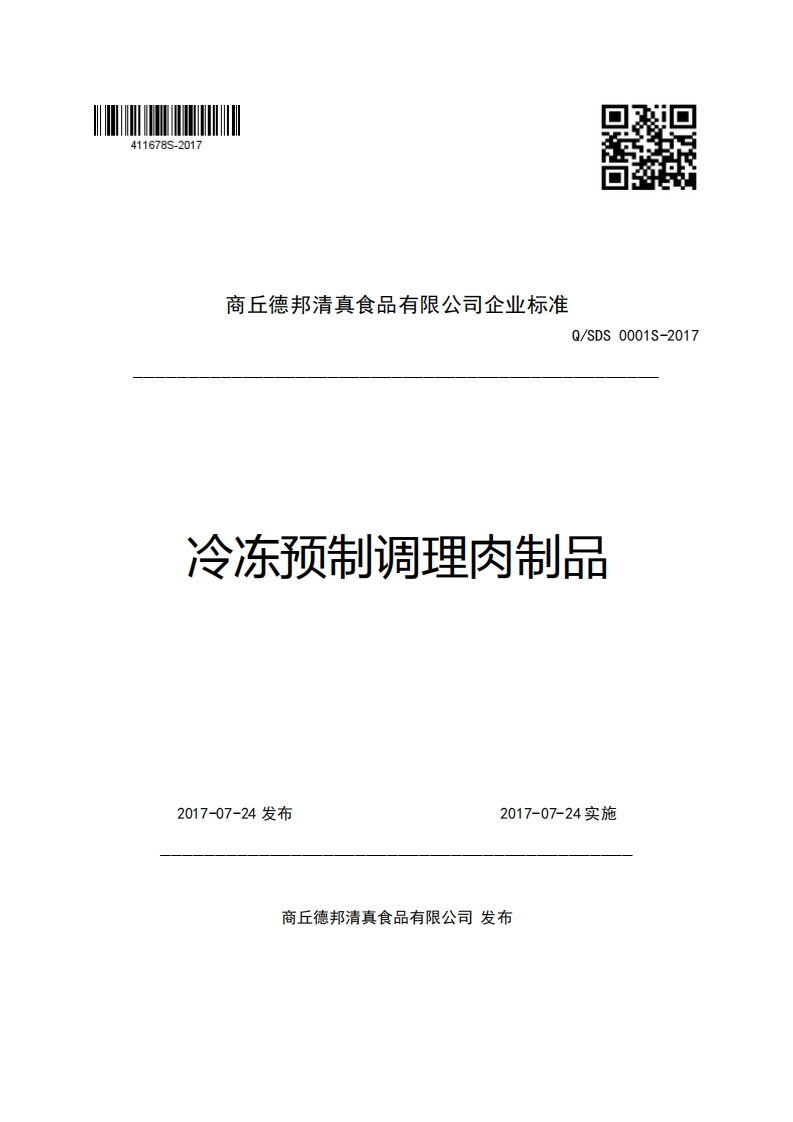 411678S-2017

商丘德邦清真食品有限公司企业标准

Q/SDS 0001S-2017

冷冻预制调理肉制品

2017-07-24 发布

2017-07-24 实施

商丘德邦清真食品有限公司 发布